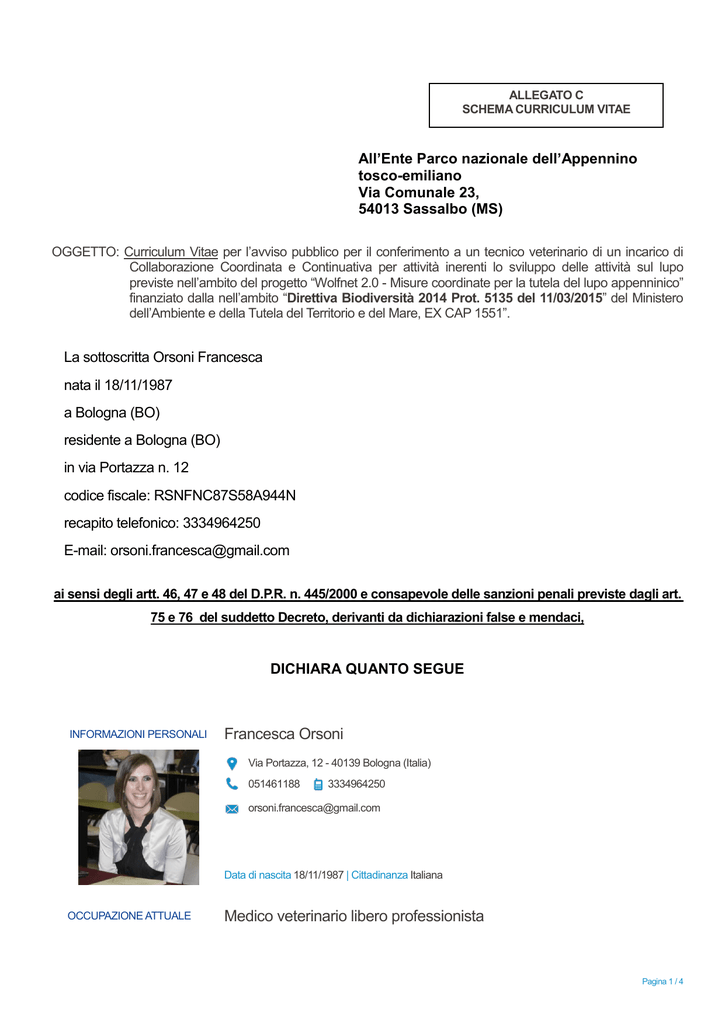 ALLEGATO C
SCHEMA CURRICULUM VITAE

All'Ente Parco nazionale dell'Appennino tosco-emiliano
Via Comunale 23,
54013 Sassalbo (MS)

OGGETTO: Curriculum Vitae per l'avviso pubblico per il conferimento a un tecnico veterinario di un incarico di Collaborazione Coordinata e Continuativa per attività inerenti lo sviluppo delle attività sul lupo previste nell'ambito del progetto "Wolfnet 2.0 - Misure coordinate per la tutela del lupo appenninico" finanziato dalla nell'ambito "Direttiva Biodiversità 2014 Prot. 5135 del 11/03/2015" del Ministero dell'Ambiente e della Tutela del Territorio e del Mare, EX CAP 1551".

La sottoscritta Orsoni Francesca

nata il 18/11/1987

a Bologna (BO)

residente a Bologna (BO)

in via Portazza n. 12

codice fiscale: RSNFNC87S58A944N

recapito telefonico: 3334964250

E-mail: orsoni.francesca@gmail.com

ai sensi degli artt. 46, 47 e 48 del D.P.R. n. 445/2000 e consapevole delle sanzioni penali previste dagli art. 75 e 76 del suddetto Decreto, derivanti da dichiarazioni false e mendaci,

DICHIARA QUANTO SEGUE

INFORMAZIONI PERSONALI
Francesca Orsoni

Via Portazza, 12 - 40139 Bologna (Italia)

051461188 3334964250

orsoni.francesca@gmail.com

Data di nascita 18/11/1987 | Cittadinanza Italiana

OCCUPAZIONE ATTUALE
Medico veterinario libero professionista

Pagina 1 / 4